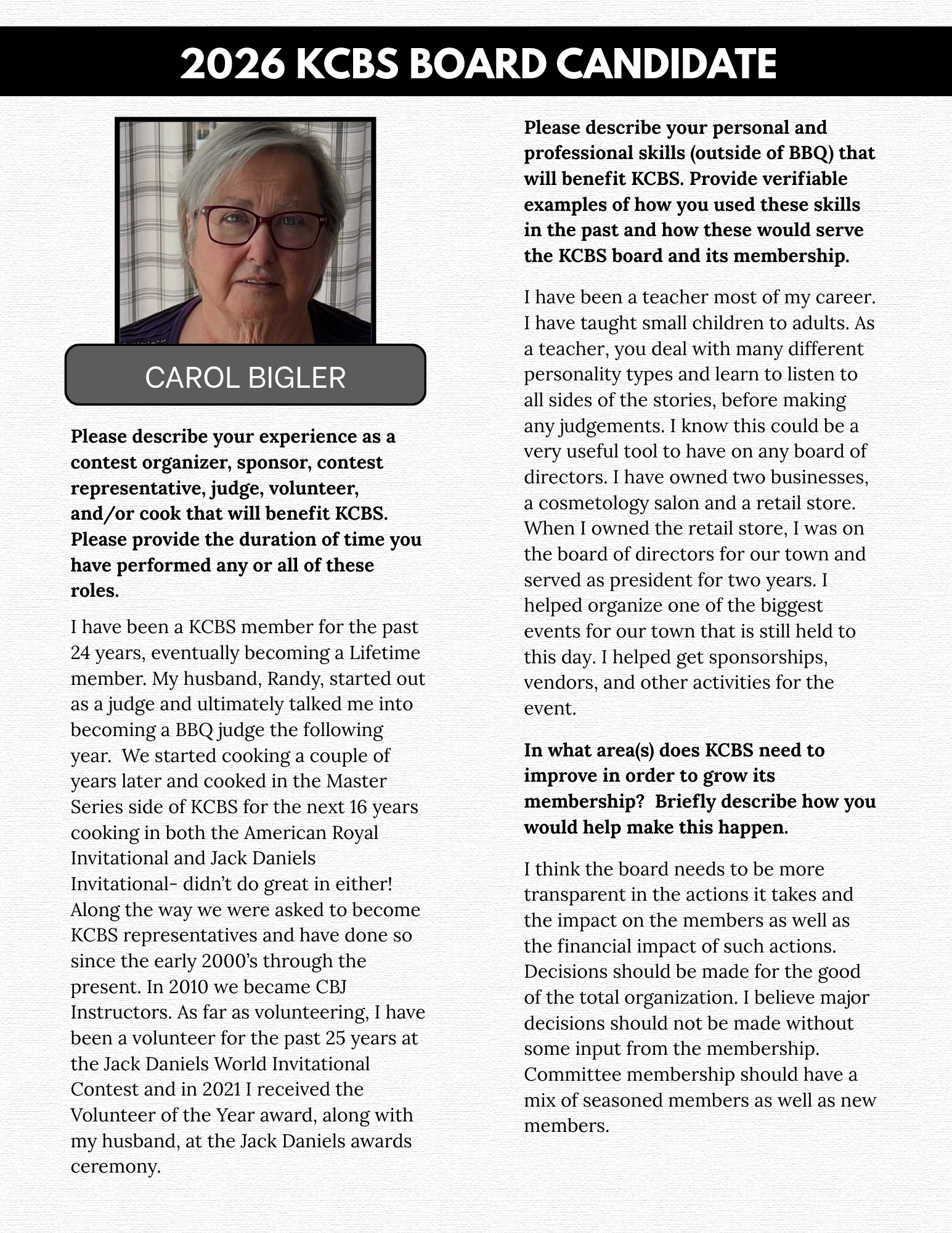 2026 KCBS BOARD CANDIDATE

CAROL BIGLER

**Please describe your experience as a contest organizer, sponsor, contest representative, judge, volunteer, and/or cook that will benefit KCBS. Please provide the duration of time you have performed any or all of these roles.**

I have been a KCBS member for the past 24 years, eventually becoming a Lifetime member. My husband, Randy, started out as a judge and ultimately talked me into becoming a BBQ judge the following year. We started cooking a couple of years later and cooked in the Master Series side of KCBS for the next 16 years cooking in both the American Royal Invitational and Jack Daniels Invitational- didn't do great in either! Along the way we were asked to become KCBS representatives and have done so since the early 2000's through the present. In 2010 we became CBJ Instructors. As far as volunteering, I have been a volunteer for the past 25 years at the Jack Daniels World Invitational Contest and in 2021 I received the Volunteer of the Year award, along with my husband, at the Jack Daniels awards ceremony.

**Please describe your personal and professional skills (outside of BBQ) that will benefit KCBS. Provide verifiable examples of how you used these skills in the past and how these would serve the KCBS board and its membership.**

I have been a teacher most of my career. I have taught small children to adults. As a teacher, you deal with many different personality types and learn to listen to all sides of the stories, before making any judgements. I know this could be a very useful tool to have on any board of directors. I have owned two businesses, a cosmetology salon and a retail store. When I owned the retail store, I was on the board of directors for our town and served as president for two years. I helped organize one of the biggest events for our town that is still held to this day. I helped get sponsorships, vendors, and other activities for the event.

**In what area(s) does KCBS need to improve in order to grow its membership? Briefly describe how you would help make this happen.**

I think the board needs to be more transparent in the actions it takes and the impact on the members as well as the financial impact of such actions. Decisions should be made for the good of the total organization. I believe major decisions should not be made without some input from the membership. Committee membership should have a mix of seasoned members as well as new members.